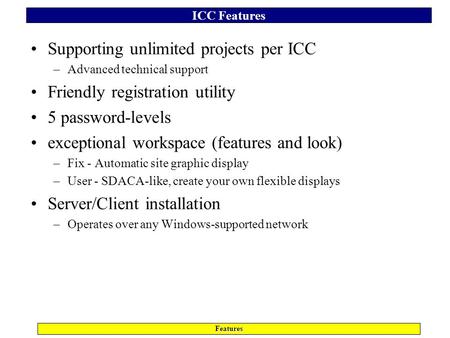 ICC Features

• Supporting unlimited projects per ICC
– Advanced technical support

• Friendly registration utility

• 5 password-levels

• exceptional workspace (features and look)
– Fix - Automatic site graphic display
– User - SDACA-like, create your own flexible displays

• Server/Client installation
– Operates over any Windows-supported network

Features